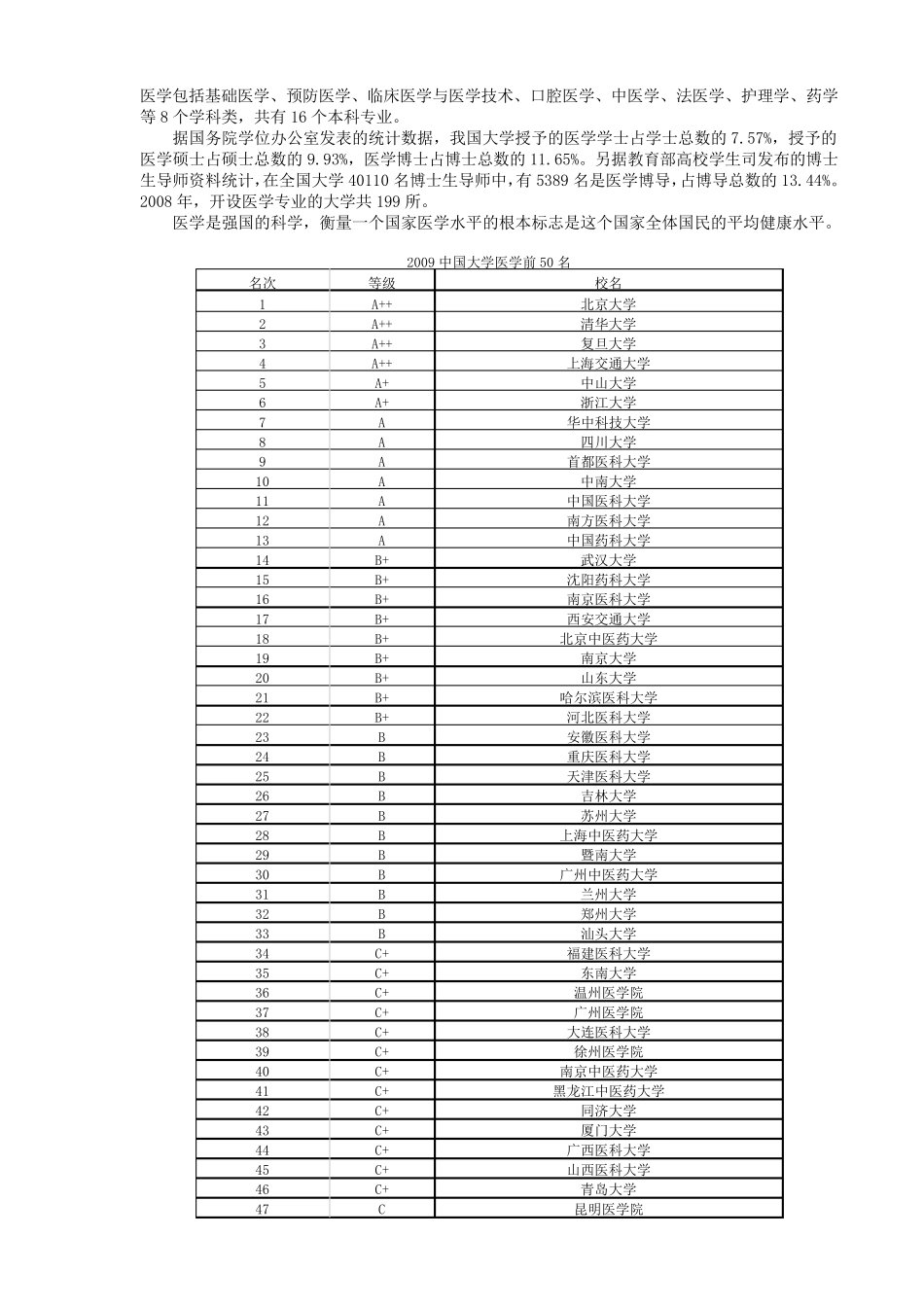 医学包括基础医学、预防医学、临床医学与医学技术、口腔医学、中医学、法医学、护理学、药学等 8 个学科类，共有 16 个本科专业。

据国务院学位办公室发表的统计数据，我国大学授予的医学学士占学士总数的 7.57%，授予的医学硕士占硕士总数的 9.93%，医学博士占博士总数的 11.65%。另据教育部高校学生司发布的博士生导师资料统计，在全国大学 40110 名博士生导师中，有 5389 名是医学博导，占博导总数的 13.44%。2008 年，开设医学专业的大学共 199 所。

医学是强国的科学，衡量一个国家医学水平的根本标志是这个国家全体国民的平均健康水平。

2009 中国大学医学前 50 名

| 名次 | 等级 | 校名 |
|---|---|---|
| 1 | A++ | 北京大学 |
| 2 | A++ | 清华大学 |
| 3 | A++ | 复旦大学 |
| 4 | A++ | 上海交通大学 |
| 5 | A+ | 中山大学 |
| 6 | A+ | 浙江大学 |
| 7 | A | 华中科技大学 |
| 8 | A | 四川大学 |
| 9 | A | 首都医科大学 |
| 10 | A | 中南大学 |
| 11 | A | 中国医科大学 |
| 12 | A | 南方医科大学 |
| 13 | A | 中国药科大学 |
| 14 | B+ | 武汉大学 |
| 15 | B+ | 沈阳药科大学 |
| 16 | B+ | 南京医科大学 |
| 17 | B+ | 西安交通大学 |
| 18 | B+ | 北京中医药大学 |
| 19 | B+ | 南京大学 |
| 20 | B+ | 山东大学 |
| 21 | B+ | 哈尔滨医科大学 |
| 22 | B+ | 河北医科大学 |
| 23 | B | 安徽医科大学 |
| 24 | B | 重庆医科大学 |
| 25 | B | 天津医科大学 |
| 26 | B | 吉林大学 |
| 27 | B | 苏州大学 |
| 28 | B | 上海中医药大学 |
| 29 | B | 暨南大学 |
| 30 | B | 广州中医药大学 |
| 31 | B | 兰州大学 |
| 32 | B | 郑州大学 |
| 33 | B | 汕头大学 |
| 34 | C+ | 福建医科大学 |
| 35 | C+ | 东南大学 |
| 36 | C+ | 温州医学院 |
| 37 | C+ | 广州医学院 |
| 38 | C+ | 大连医科大学 |
| 39 | C+ | 徐州医学院 |
| 40 | C+ | 南京中医药大学 |
| 41 | C+ | 黑龙江中医药大学 |
| 42 | C+ | 同济大学 |
| 43 | C+ | 厦门大学 |
| 44 | C+ | 广西医科大学 |
| 45 | C+ | 山西医科大学 |
| 46 | C+ | 青岛大学 |
| 47 | C | 昆明医学院 |